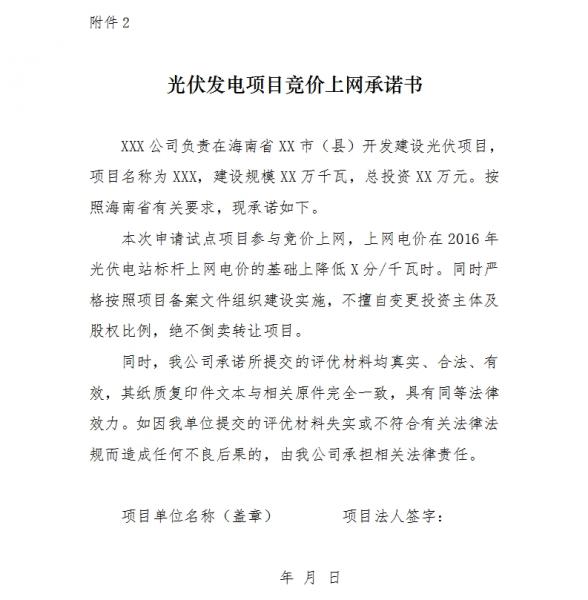 附件 2

光伏发电项目竞价上网承诺书

XXX 公司负责在海南省 XX 市（县）开发建设光伏项目，项目名称为 XXX，建设规模 XX 万千瓦，总投资 XX 万元。按照海南省有关要求，现承诺如下。

本次申请试点项目参与竞价上网，上网电价在 2016 年光伏电站标杆上网电价的基础上降低 X 分/千瓦时。同时严格按照项目备案文件组织建设实施，不擅自变更投资主体及股权比例，绝不倒卖转让项目。

同时，我公司承诺所提交的评优材料均真实、合法、有效，其纸质复印件文本与相关原件完全一致，具有同等法律效力。如因我单位提交的评优材料失实或不符合有关法律法规而造成任何不良后果的，由我公司承担相关法律责任。

项目单位名称（盖章）　　项目法人签字：

年　月　日